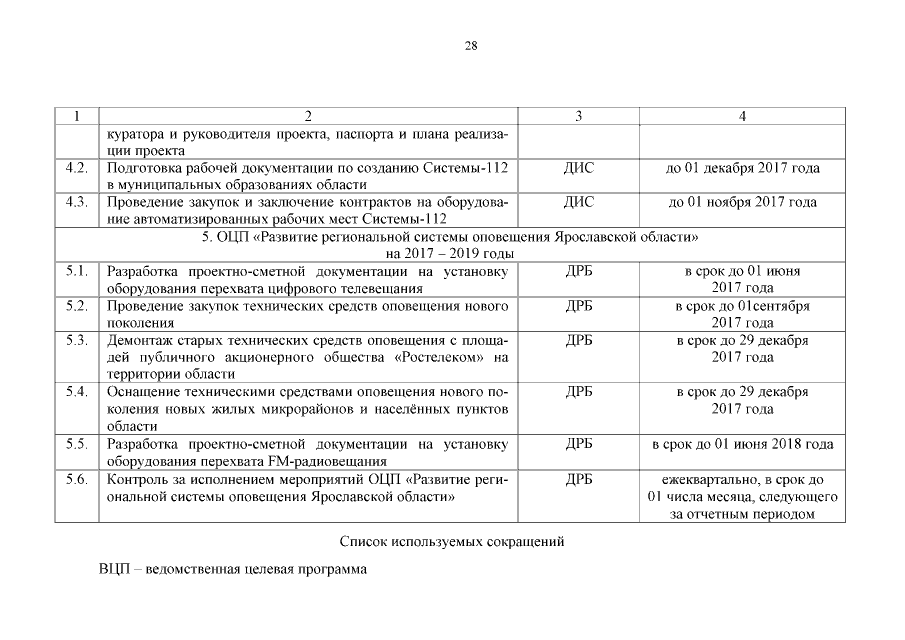 28

| 1 | 2 | 3 | 4 |
|---|---|---|---|
| | куратора и руководителя проекта, паспорта и плана реализации проекта | | |
| 4.2. | Подготовка рабочей документации по созданию Системы-112 в муниципальных образованиях области | ДИС | до 01 декабря 2017 года |
| 4.3. | Проведение закупок и заключение контрактов на оборудование автоматизированных рабочих мест Системы-112 | ДИС | до 01 ноября 2017 года |
| 5. ОЦП «Развитие региональной системы оповещения Ярославской области» на 2017 – 2019 годы | | | |
| 5.1. | Разработка проектно-сметной документации на установку оборудования перехвата цифрового телевещания | ДРБ | в срок до 01 июня 2017 года |
| 5.2. | Проведение закупок технических средств оповещения нового поколения | ДРБ | в срок до 01сентября 2017 года |
| 5.3. | Демонтаж старых технических средств оповещения с площадей публичного акционерного общества «Ростелеком» на территории области | ДРБ | в срок до 29 декабря 2017 года |
| 5.4. | Оснащение техническими средствами оповещения нового поколения новых жилых микрорайонов и населённых пунктов области | ДРБ | в срок до 29 декабря 2017 года |
| 5.5. | Разработка проектно-сметной документации на установку оборудования перехвата FM-радиовещания | ДРБ | в срок до 01 июня 2018 года |
| 5.6. | Контроль за исполнением мероприятий ОЦП «Развитие региональной системы оповещения Ярославской области» | ДРБ | ежеквартально, в срок до 01 числа месяца, следующего за отчетным периодом |

Список используемых сокращений

ВЦП – ведомственная целевая программа